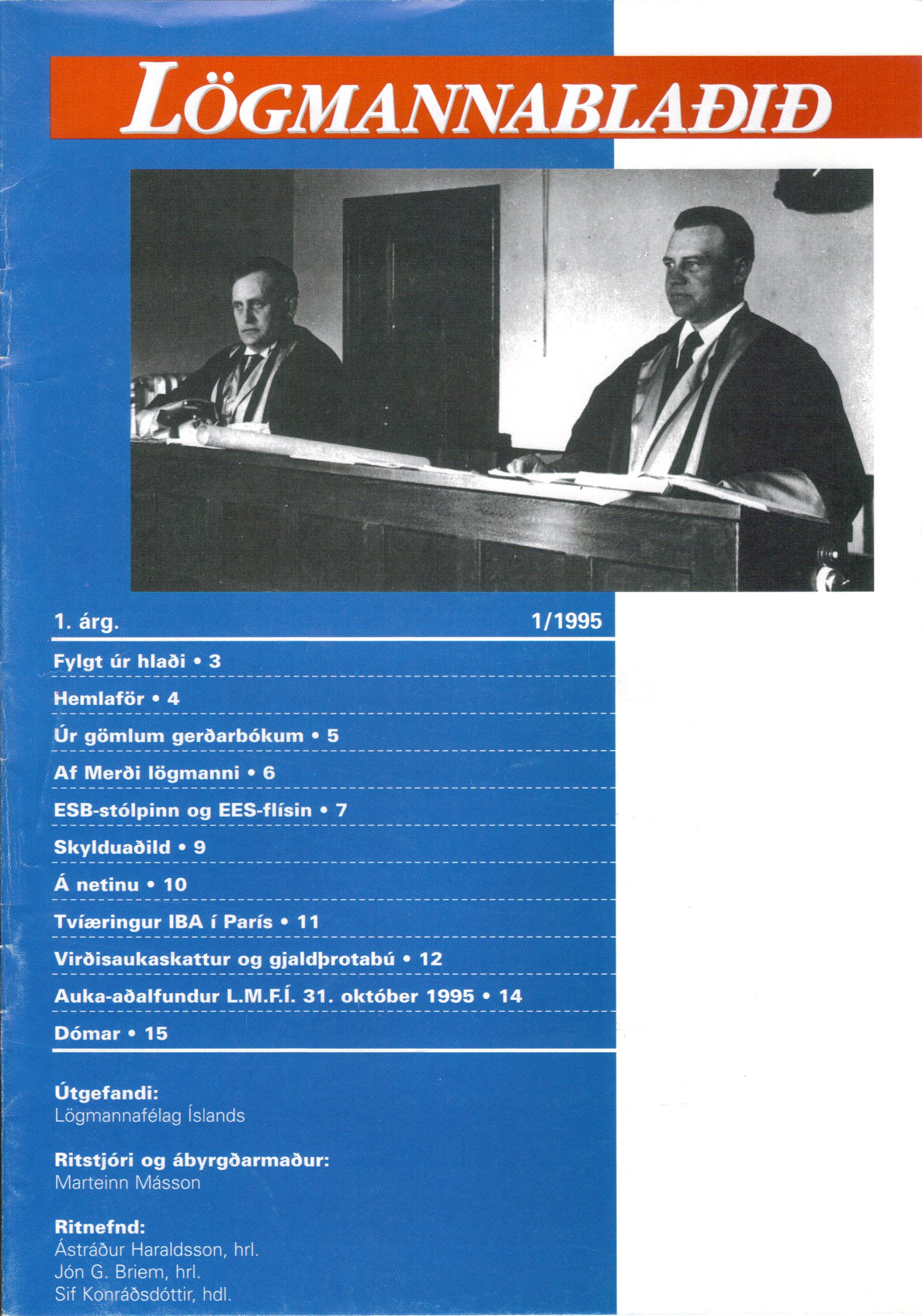 LÖGMANNABLAÐIÐ

1. árg. 1/1995

Fylgt úr hlaði • 3

Hemlaför • 4

Úr gömlum gerðarbókum • 5

Af Merði lögmanni • 6

ESB-stólpinn og EES-flísin • 7

Skylduaðild • 9

Á netinu • 10

Tvíæringur IBA í París • 11

Virðisaukaskattur og gjaldþrotabú • 12

Auka-aðalfundur L.M.F.Í. 31. október 1995 • 14

Dómar • 15

Útgefandi:
Lögmannafélag Íslands

Ritstjóri og ábyrgðarmaður:
Marteinn Másson

Ritnefnd:
Ástráður Haraldsson, hrl.
Jón G. Briem, hrl.
Sif Konráðsdóttir, hdl.